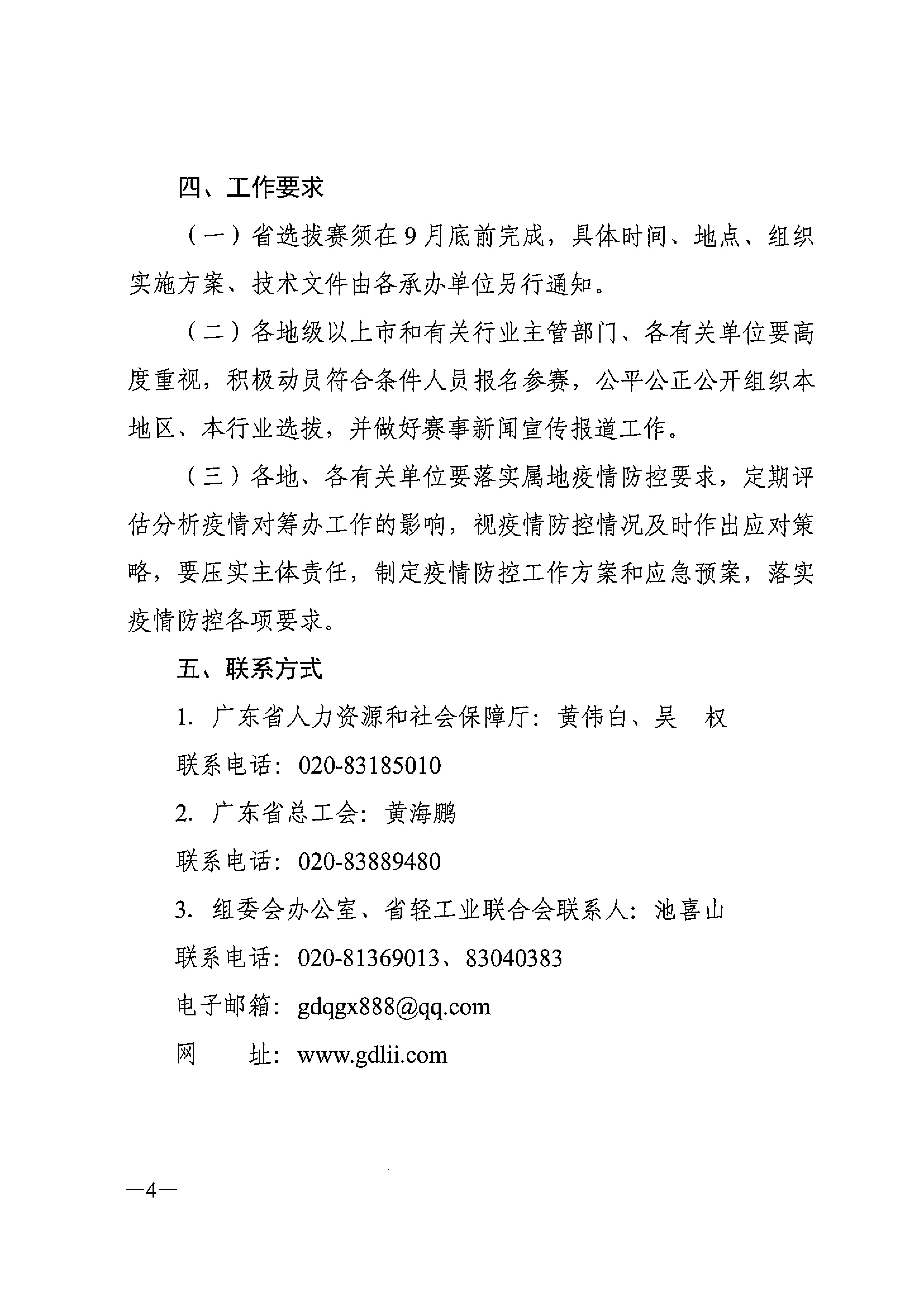 四、工作要求

（一）省选拔赛须在9月底前完成，具体时间、地点、组织实施方案、技术文件由各承办单位另行通知。

（二）各地级以上市和有关行业主管部门、各有关单位要高度重视，积极动员符合条件人员报名参赛，公平公正公开组织本地区、本行业选拔，并做好赛事新闻宣传报道工作。

（三）各地、各有关单位要落实属地疫情防控要求，定期评估分析疫情对筹办工作的影响，视疫情防控情况及时作出应对策略，要压实主体责任，制定疫情防控工作方案和应急预案，落实疫情防控各项要求。

五、联系方式

1. 广东省人力资源和社会保障厅：黄伟白、吴 权

联系电话：020-83185010

2. 广东省总工会：黄海鹏

联系电话：020-83889480

3. 组委会办公室、省轻工业联合会联系人：池喜山

联系电话：020-81369013、83040383

电子邮箱：gdqgx888@qq.com

网 址：www.gdlii.com

—4—